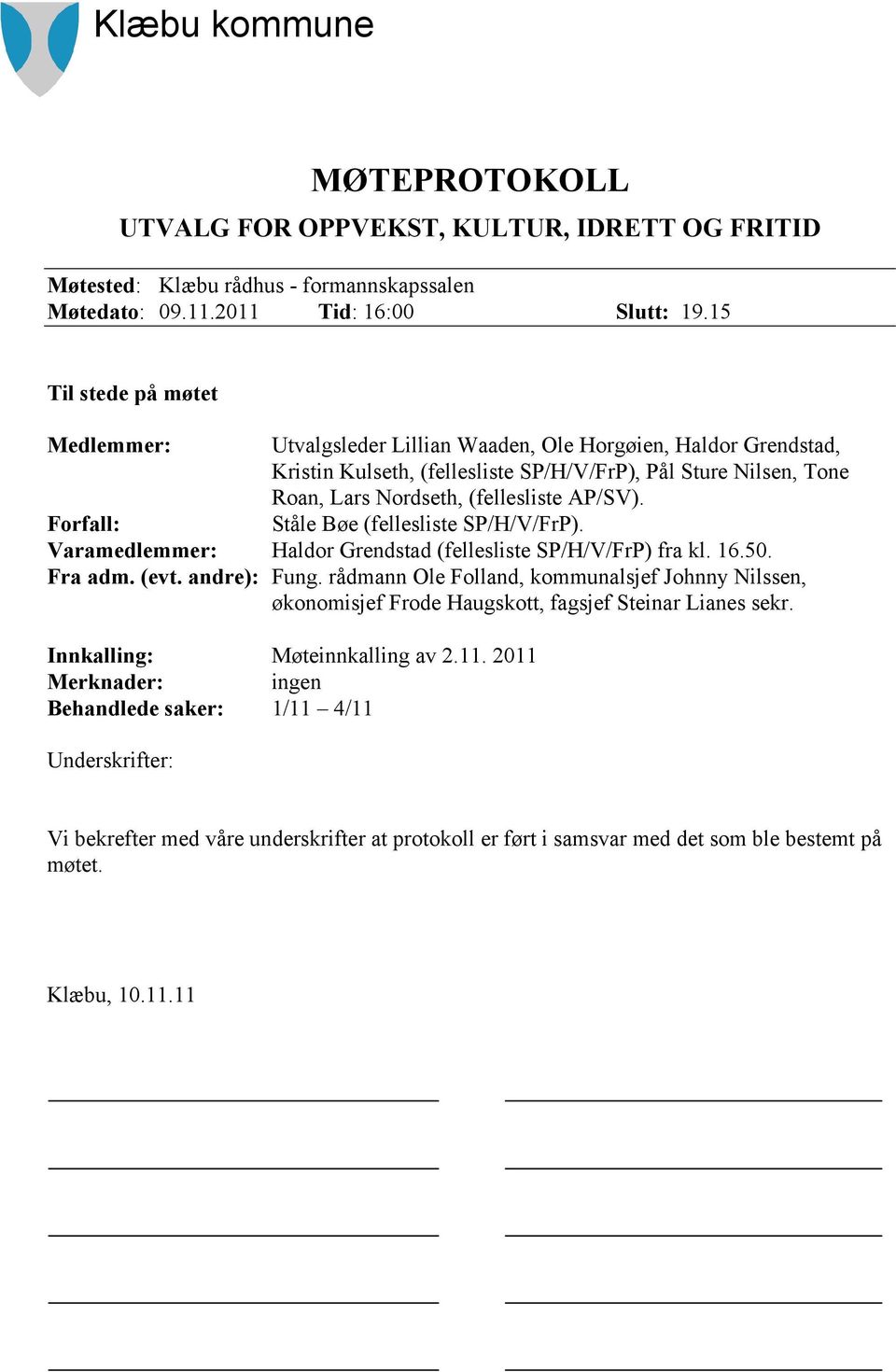 Klæbu kommune

MØTEPROTOKOLL

UTVALG FOR OPPVEKST, KULTUR, IDRETT OG FRITID

Møtested: Klæbu rådhus - formannskapssalen
Møtedato: 09.11.2011 Tid: 16:00 Slutt: 19.15

Til stede på møtet

Medlemmer: Utvalgsleder Lillian Waaden, Ole Horgøien, Haldor Grendstad, Kristin Kulseth, (fellesliste SP/H/V/FrP), Pål Sture Nilsen, Tone Roan, Lars Nordseth, (fellesliste AP/SV).
Forfall: Ståle Bøe (fellesliste SP/H/V/FrP).
Varamedlemmer: Haldor Grendstad (fellesliste SP/H/V/FrP) fra kl. 16.50.
Fra adm. (evt. andre): Fung. rådmann Ole Folland, kommunalsjef Johnny Nilssen, økonomisjef Frode Haugskott, fagsjef Steinar Lianes sekr.

Innkalling: Møteinnkalling av 2.11. 2011
Merknader: ingen
Behandlede saker: 1/11 – 4/11

Underskrifter:

Vi bekrefter med våre underskrifter at protokoll er ført i samsvar med det som ble bestemt på møtet.

Klæbu, 10.11.11